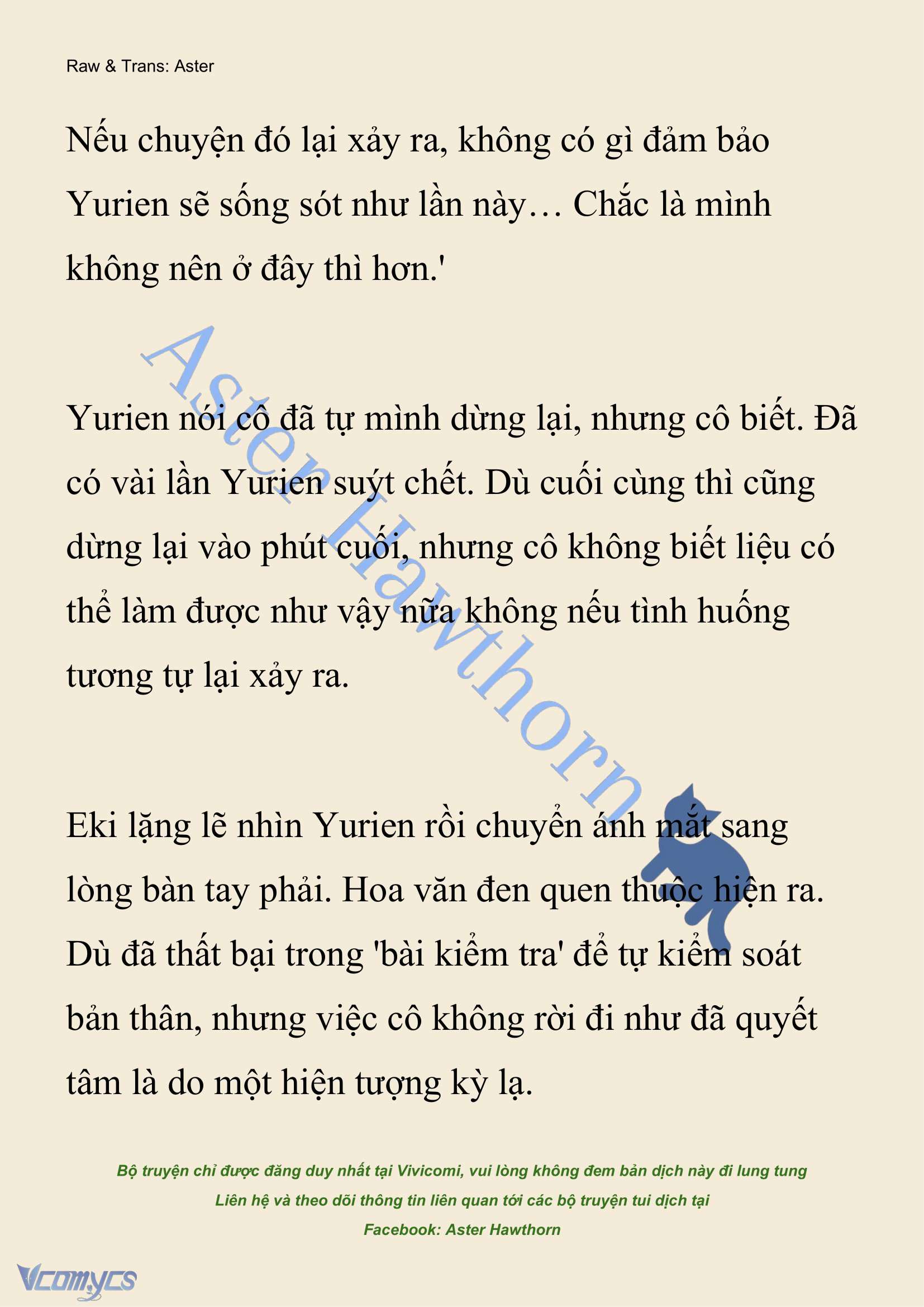 Raw & Trans: Aster

Nếu chuyện đó lại xảy ra, không có gì đảm bảo Yurien sẽ sống sót như lần này… Chắc là mình không nên ở đây thì hơn.'

Yurien nói cô đã tự mình dừng lại, nhưng cô biết. Đã có vài lần Yurien suýt chết. Dù cuối cùng thì cũng dừng lại vào phút cuối, nhưng cô không biết liệu có thể làm được như vậy nữa không nếu tình huống tương tự lại xảy ra.

Eki lặng lẽ nhìn Yurien rồi chuyển ánh mắt sang lòng bàn tay phải. Hoa văn đen quen thuộc hiện ra. Dù đã thất bại trong 'bài kiểm tra' để tự kiểm soát bản thân, nhưng việc cô không rời đi như đã quyết tâm là do một hiện tượng kỳ lạ.

Aster Hawthorn

Bộ truyện chỉ được đăng duy nhất tại Vivicomi, vui lòng không đem bản dịch này đi lung tung
Liên hệ và theo dõi thông tin liên quan tới các bộ truyện tui dịch tại
Facebook: Aster Hawthorn

Vcomycs